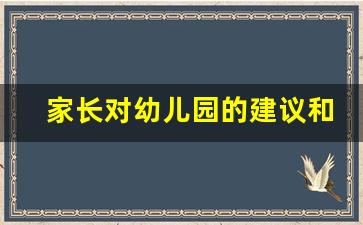 家长对幼儿园的建议和